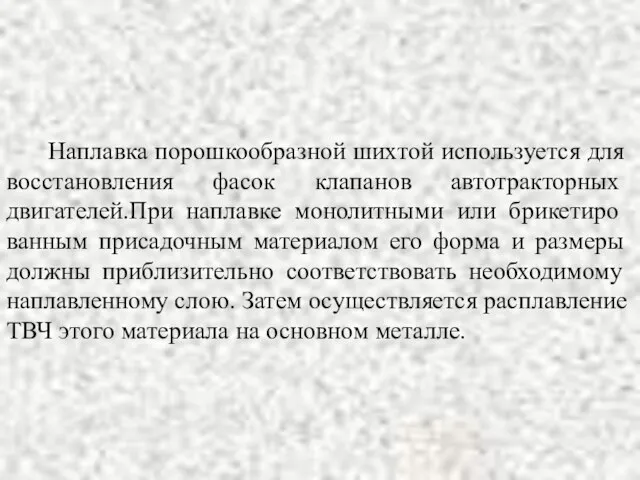 Наплавка порошкообразной шихтой используется для восстановления фасок клапанов автотракторных двигателей.При наплавке монолитными или брикетиро ванным присадочным материалом его форма и размеры должны приблизительно соответствовать необходимому наплавленному слою. Затем осуществляется расплавление ТВЧ этого материала на основном металле.